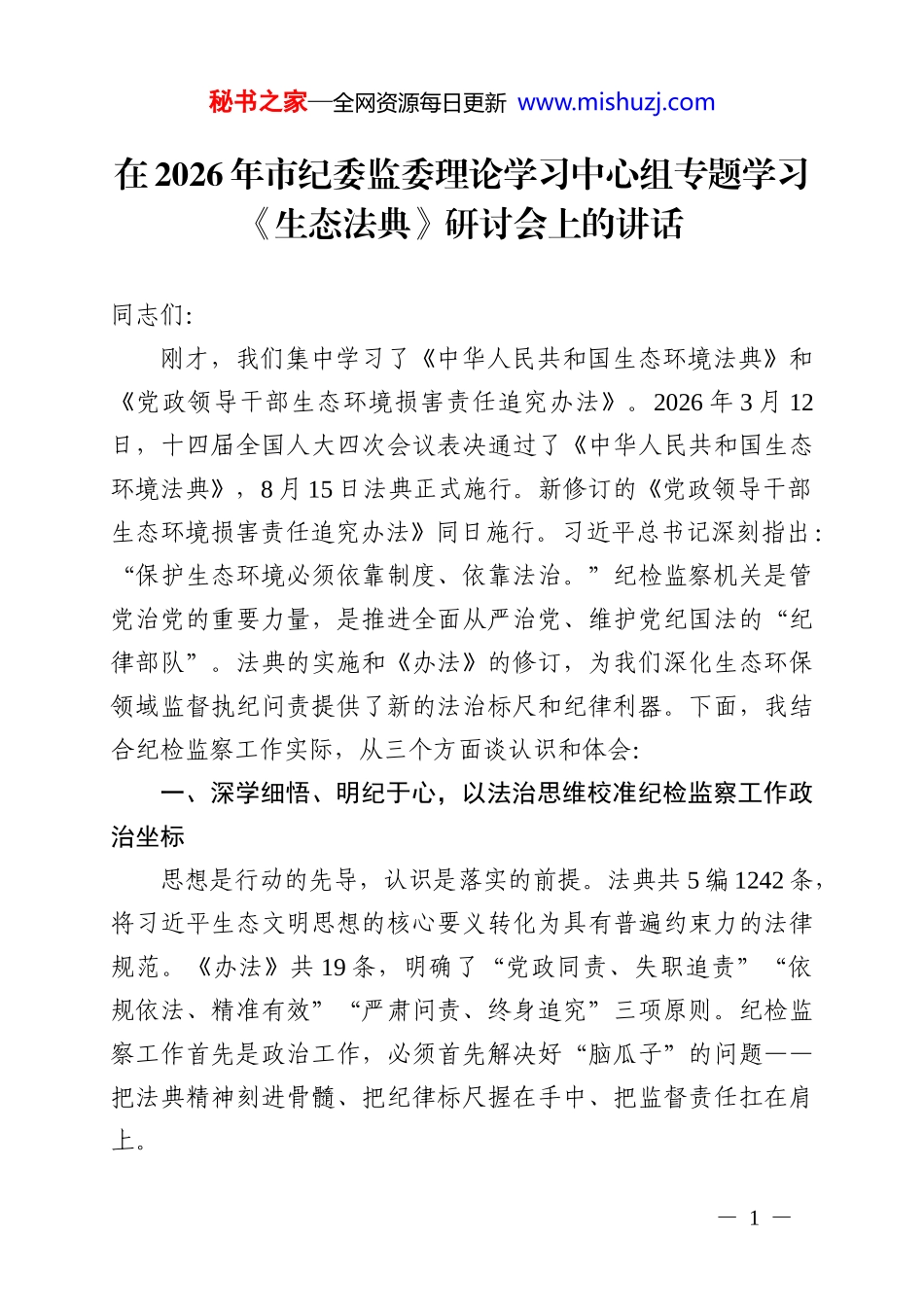 秘书之家—全网资源每日更新 www.mishuzj.com

在2026年市纪委监委理论学习中心组专题学习《生态法典》研讨会上的讲话

同志们:

刚才，我们集中学习了《中华人民共和国生态环境法典》和《党政领导干部生态环境损害责任追究办法》。2026年3月12日，十四届全国人大四次会议表决通过了《中华人民共和国生态环境法典》，8月15日法典正式施行。新修订的《党政领导干部生态环境损害责任追究办法》同日施行。习近平总书记深刻指出：“保护生态环境必须依靠制度、依靠法治。”纪检监察机关是管党治党的重要力量，是推进全面从严治党、维护党纪国法的“纪律部队”。法典的实施和《办法》的修订，为我们深化生态环保领域监督执纪问责提供了新的法治标尺和纪律利器。下面，我结合纪检监察工作实际，从三个方面谈认识和体会:

一、深学细悟、明纪于心，以法治思维校准纪检监察工作政治坐标

思想是行动的先导，认识是落实的前提。法典共5编1242条，将习近平生态文明思想的核心要义转化为具有普遍约束力的法律规范。《办法》共19条，明确了“党政同责、失职追责”“依规依法、精准有效”“严肃问责、终身追究”三项原则。纪检监察工作首先是政治工作，必须首先解决好“脑瓜子”的问题——把法典精神刻进骨髓、把纪律标尺握在手中、把监督责任扛在肩上。

— 1 —